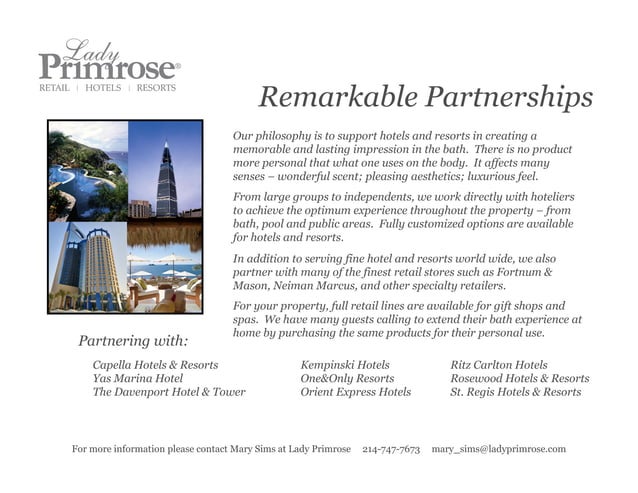 Lady Primrose®
RETAIL | HOTELS | RESORTS

Remarkable Partnerships

Our philosophy is to support hotels and resorts in creating a memorable and lasting impression in the bath. There is no product more personal that what one uses on the body. It affects many senses – wonderful scent; pleasing aesthetics; luxurious feel.

From large groups to independents, we work directly with hoteliers to achieve the optimum experience throughout the property – from bath, pool and public areas. Fully customized options are available for hotels and resorts.

In addition to serving fine hotel and resorts world wide, we also partner with many of the finest retail stores such as Fortnum & Mason, Neiman Marcus, and other specialty retailers.

For your property, full retail lines are available for gift shops and spas. We have many guests calling to extend their bath experience at home by purchasing the same products for their personal use.

Partnering with:

Capella Hotels & Resorts
Yas Marina Hotel
The Davenport Hotel & Tower

Kempinski Hotels
One&Only Resorts
Orient Express Hotels

Ritz Carlton Hotels
Rosewood Hotels & Resorts
St. Regis Hotels & Resorts

For more information please contact Mary Sims at Lady Primrose 214-747-7673 mary_sims@ladyprimrose.com